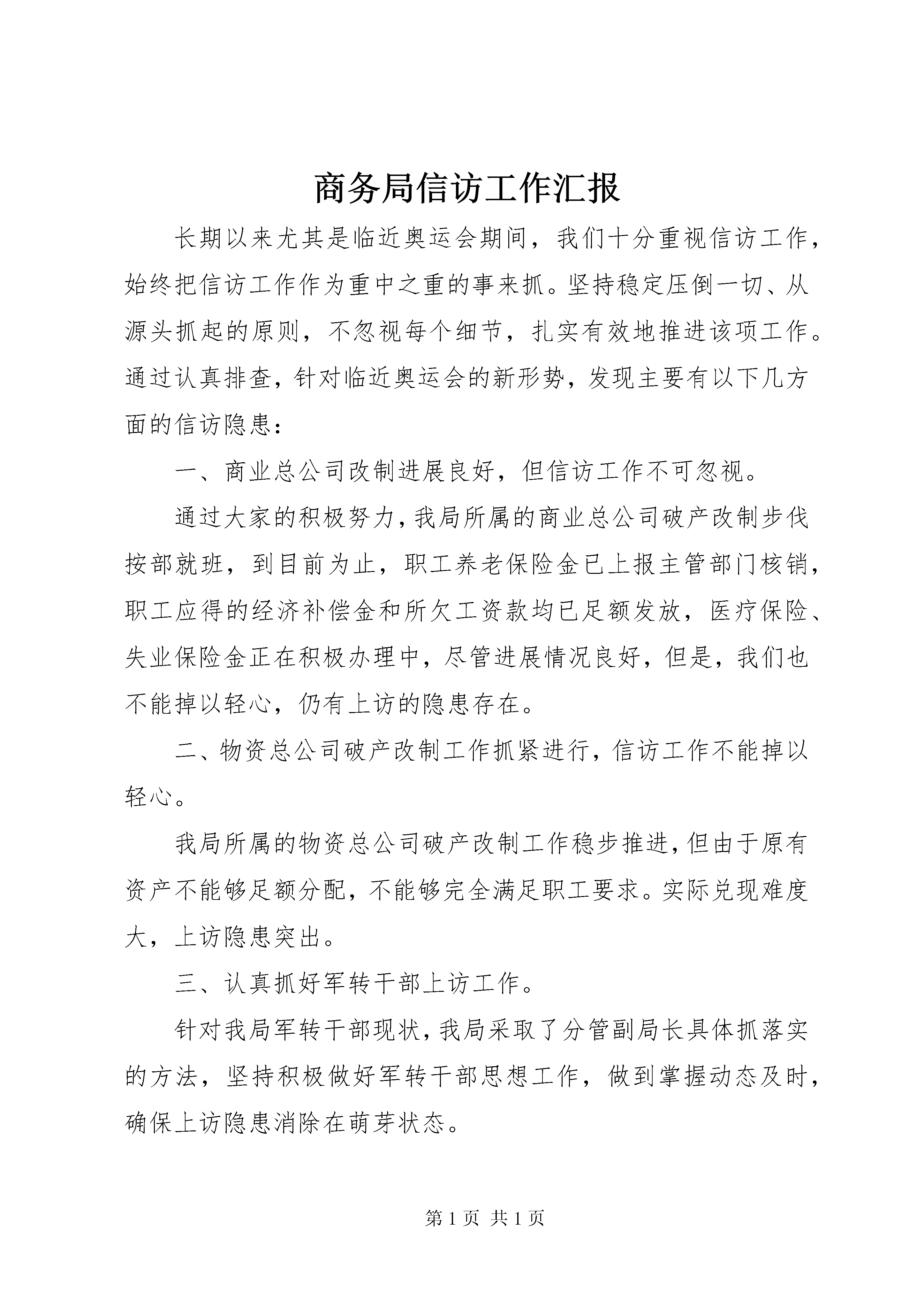 商务局信访工作汇报

长期以来尤其是临近奥运会期间，我们十分重视信访工作，始终把信访工作作为重中之重的事来抓。坚持稳定压倒一切、从源头抓起的原则，不忽视每个细节，扎实有效地推进该项工作。通过认真排查，针对临近奥运会的新形势，发现主要有以下几方面的信访隐患：

一、商业总公司改制进展良好，但信访工作不可忽视。

通过大家的积极努力，我局所属的商业总公司破产改制步伐按部就班，到目前为止，职工养老保险金已上报主管部门核销，职工应得的经济补偿金和所欠工资款均已足额发放，医疗保险、失业保险金正在积极办理中，尽管进展情况良好，但是，我们也不能掉以轻心，仍有上访的隐患存在。

二、物资总公司破产改制工作抓紧进行，信访工作不能掉以轻心。

我局所属的物资总公司破产改制工作稳步推进，但由于原有资产不能够足额分配，不能够完全满足职工要求。实际兑现难度大，上访隐患突出。

三、认真抓好军转干部上访工作。

针对我局军转干部现状，我局采取了分管副局长具体抓落实的方法，坚持积极做好军转干部思想工作，做到掌握动态及时，确保上访隐患消除在萌芽状态。

第 1 页 共 1 页